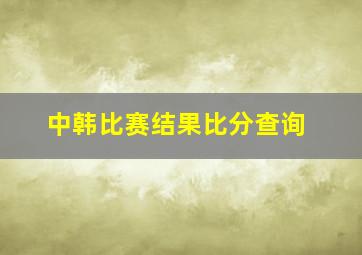 中韩比赛结果比分查询